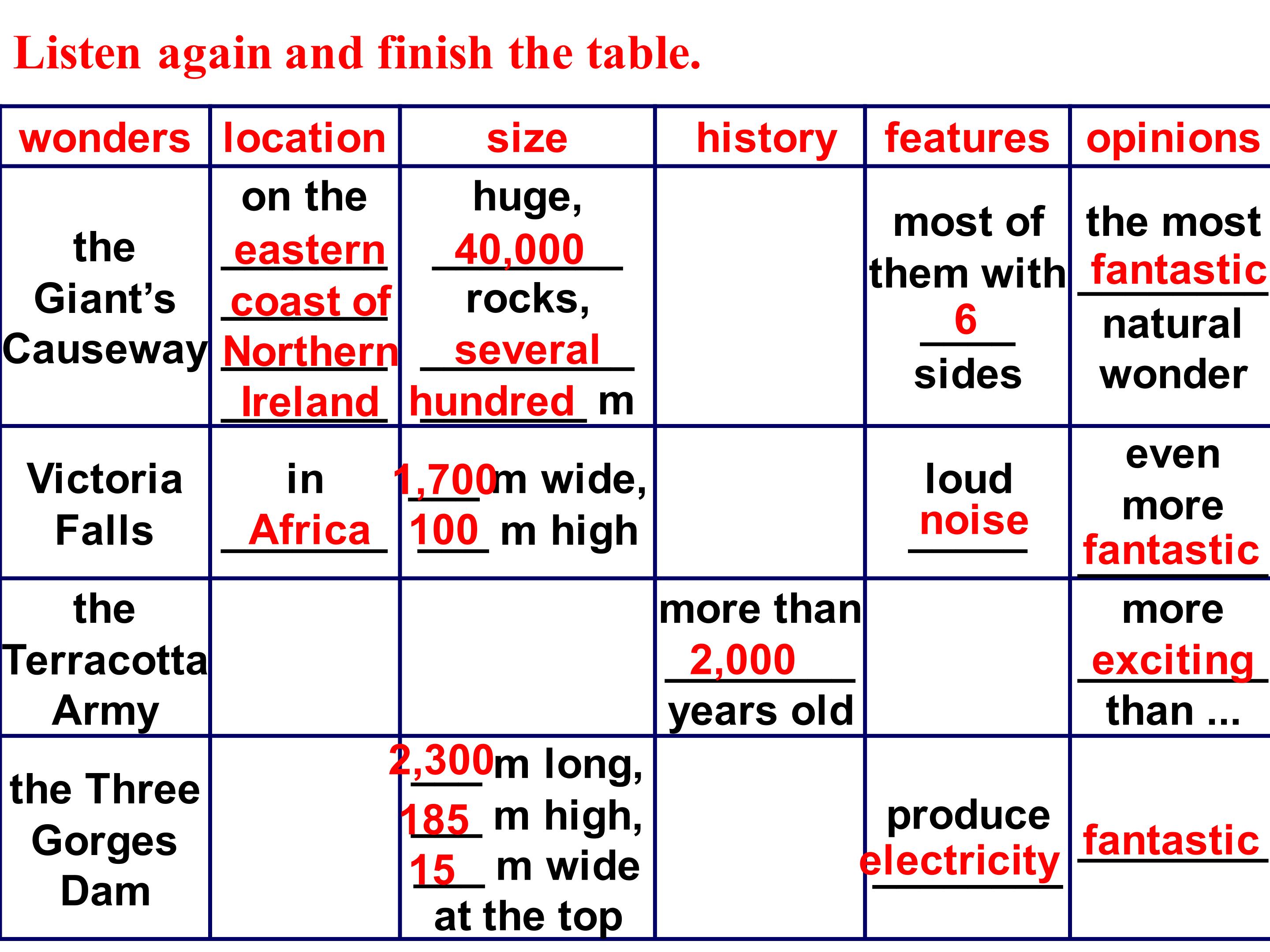 Listen again and finish the table.

| wonders | location | size | history | features | opinions |
|---|---|---|---|---|---|
| the Giant's Causeway | on the eastern coast of Northern Ireland | huge, 40,000 rocks, several hundred m | | most of them with 6 sides | the most fantastic natural wonder |
| Victoria Falls | in Africa | 1,700 m wide, 100 m high | | loud noise | even more fantastic |
| the Terracotta Army | | | more than 2,000 years old | | more exciting than ... |
| the Three Gorges Dam | | 2,300 m long, 185 m high, 15 m wide at the top | | produce electricity | fantastic |